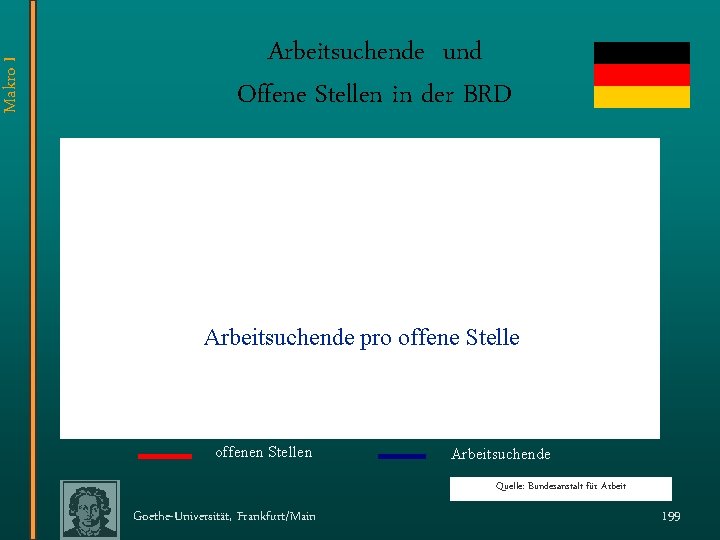 Makro I

Arbeitsuchende und
Offene Stellen in der BRD

Arbeitsuchende pro offene Stelle

offenen Stellen

Arbeitsuchende

Quelle: Bundesanstalt für Arbeit

Goethe-Universität, Frankfurt/Main

199